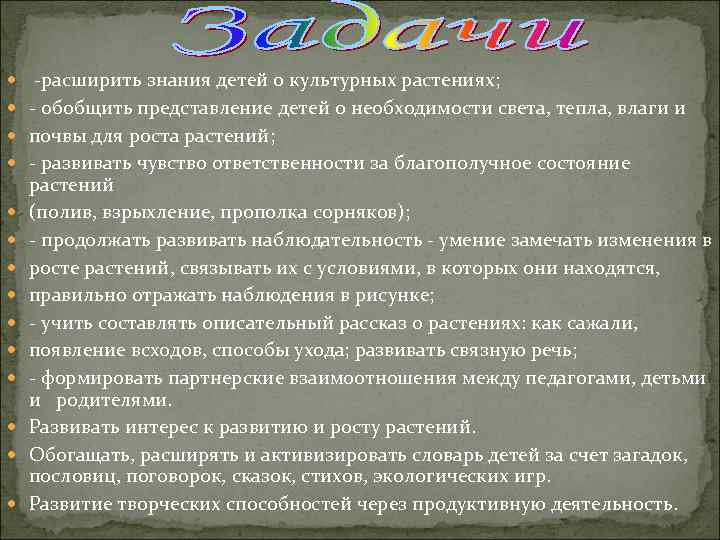 Задачи

-расширить знания детей о культурных растениях;

- обобщить представление детей о необходимости света, тепла, влаги и

почвы для роста растений;

- развивать чувство ответственности за благополучное состояние растений

(полив, взрыхление, прополка сорняков);

- продолжать развивать наблюдательность - умение замечать изменения в

росте растений, связывать их с условиями, в которых они находятся,

правильно отражать наблюдения в рисунке;

- учить составлять описательный рассказ о растениях: как сажали,

появление всходов, способы ухода; развивать связную речь;

- формировать партнерские взаимоотношения между педагогами, детьми и родителями.

Развивать интерес к развитию и росту растений.

Обогащать, расширять и активизировать словарь детей за счет загадок, пословиц, поговорок, сказок, стихов, экологических игр.

Развитие творческих способностей через продуктивную деятельность.